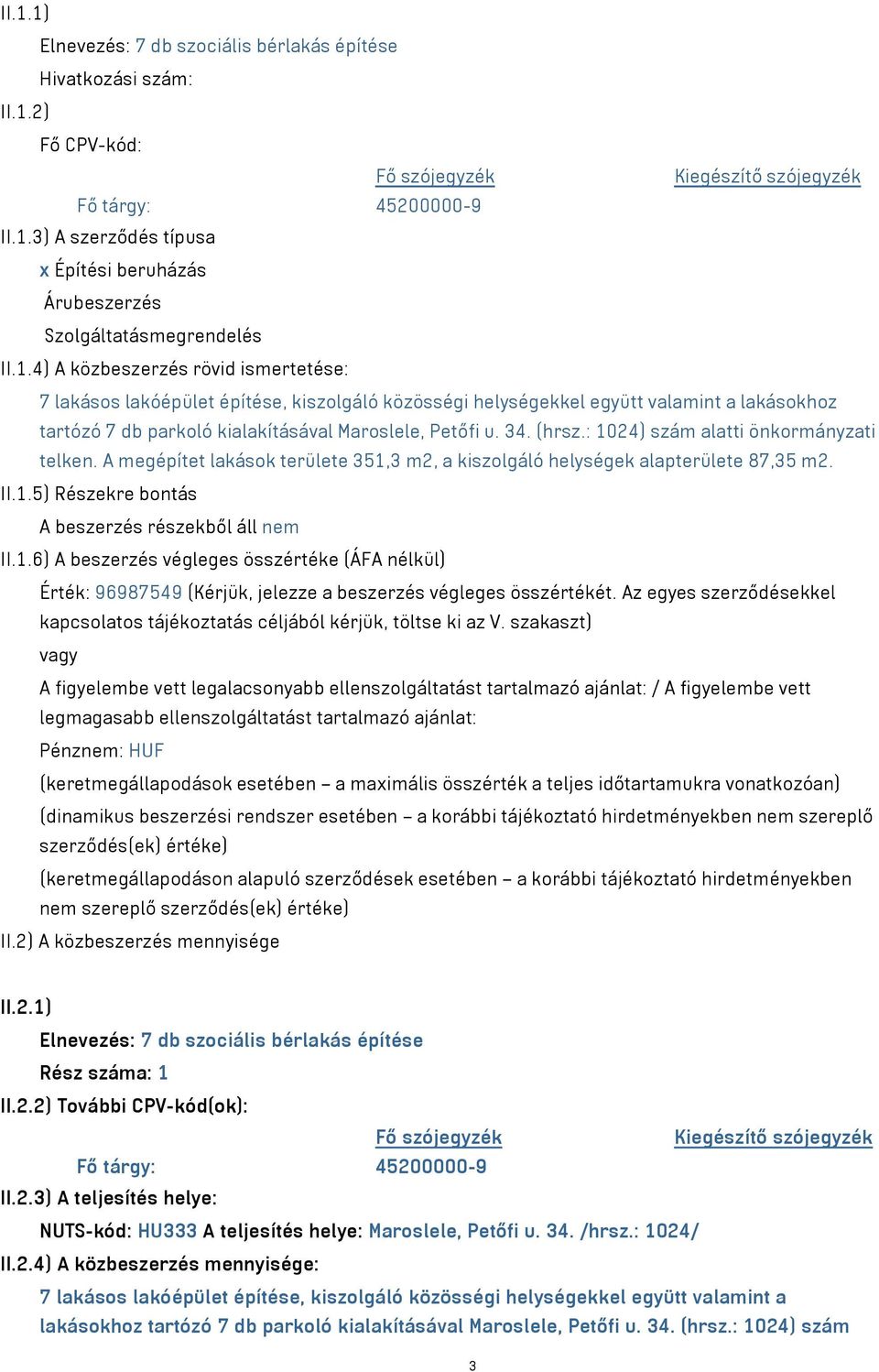 II.1.1)

Elnevezés: 7 db szociális bérlakás építése

Hivatkozási szám:

II.1.2)

Fő CPV-kód:

| | Fő szójegyzék | Kiegészítő szójegyzék |
|---|---|---|
| Fő tárgy: | 45200000-9 | |

II.1.3) A szerződés típusa

x Építési beruházás

Árubeszerzés

Szolgáltatásmegrendelés

II.1.4) A közbeszerzés rövid ismertetése:

7 lakásos lakóépület építése, kiszolgáló közösségi helységekkel együtt valamint a lakásokhoz tartózó 7 db parkoló kialakításával Maroslele, Petőfi u. 34. (hrsz.: 1024) szám alatti önkormányzati telken. A megépítet lakások területe 351,3 m2, a kiszolgáló helységek alapterülete 87,35 m2.

II.1.5) Részekre bontás

A beszerzés részekből áll nem

II.1.6) A beszerzés végleges összértéke (ÁFA nélkül)

Érték: 96987549 (Kérjük, jelezze a beszerzés végleges összértékét. Az egyes szerződésekkel kapcsolatos tájékoztatás céljából kérjük, töltse ki az V. szakaszt)

vagy

A figyelembe vett legalacsonyabb ellenszolgáltatást tartalmazó ajánlat: / A figyelembe vett legmagasabb ellenszolgáltatást tartalmazó ajánlat:

Pénznem: HUF

(keretmegállapodások esetében – a maximális összérték a teljes időtartamukra vonatkozóan)

(dinamikus beszerzési rendszer esetében – a korábbi tájékoztató hirdetményekben nem szereplő szerződés(ek) értéke)

(keretmegállapodáson alapuló szerződések esetében – a korábbi tájékoztató hirdetményekben nem szereplő szerződés(ek) értéke)

II.2) A közbeszerzés mennyisége

II.2.1)

Elnevezés: 7 db szociális bérlakás építése

Rész száma: 1

II.2.2) További CPV-kód(ok):

| | Fő szójegyzék | Kiegészítő szójegyzék |
|---|---|---|
| Fő tárgy: | 45200000-9 | |

II.2.3) A teljesítés helye:

NUTS-kód: HU333 A teljesítés helye: Maroslele, Petőfi u. 34. /hrsz.: 1024/

II.2.4) A közbeszerzés mennyisége:

7 lakásos lakóépület építése, kiszolgáló közösségi helységekkel együtt valamint a lakásokhoz tartózó 7 db parkoló kialakításával Maroslele, Petőfi u. 34. (hrsz.: 1024) szám

3